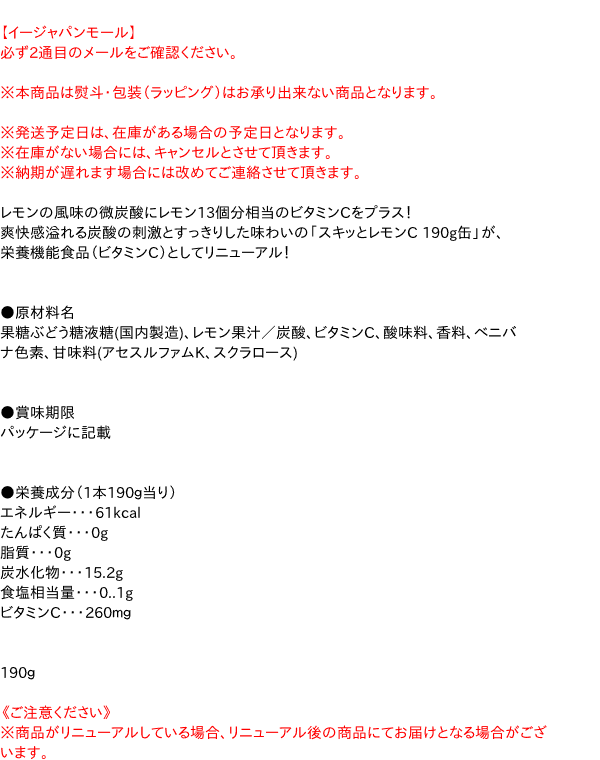 【イージャパンモール】
必ず2通目のメールをご確認ください。

※本商品は熨斗・包装（ラッピング）はお承り出来ない商品となります。

※発送予定日は、在庫がある場合の予定日となります。
※在庫がない場合には、キャンセルとさせて頂きます。
※納期が遅れます場合には改めてご連絡させて頂きます。

レモンの風味の微炭酸にレモン13個分相当のビタミンCをプラス!
爽快感溢れる炭酸の刺激とすっきりした味わいの「スキッとレモンC 190g缶」が、
栄養機能食品（ビタミンC）としてリニューアル!

●原材料名
果糖ぶどう糖液糖(国内製造)、レモン果汁／炭酸、ビタミンC、酸味料、香料、ベニバナ色素、甘味料(アセスルファムK、スクラロース)

●賞味期限
パッケージに記載

●栄養成分（1本190g当り）
エネルギー・・・61kcal
たんぱく質・・・0g
脂質・・・0g
炭水化物・・・15.2g
食塩相当量・・・0..1g
ビタミンC・・・260mg

190g

《ご注意ください》
※商品がリニューアルしている場合、リニューアル後の商品にてお届けとなる場合がございます。